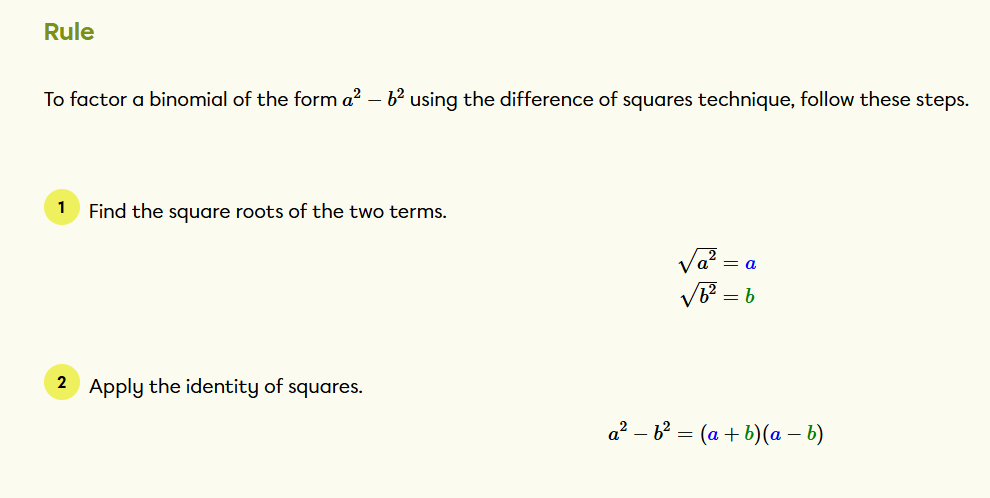 Rule

To factor a binomial of the form $a^2 - b^2$ using the difference of squares technique, follow these steps.

1 Find the square roots of the two terms.

$\sqrt{a^2} = a$
$\sqrt{b^2} = b$

2 Apply the identity of squares.

$a^2 - b^2 = (a + b)(a - b)$